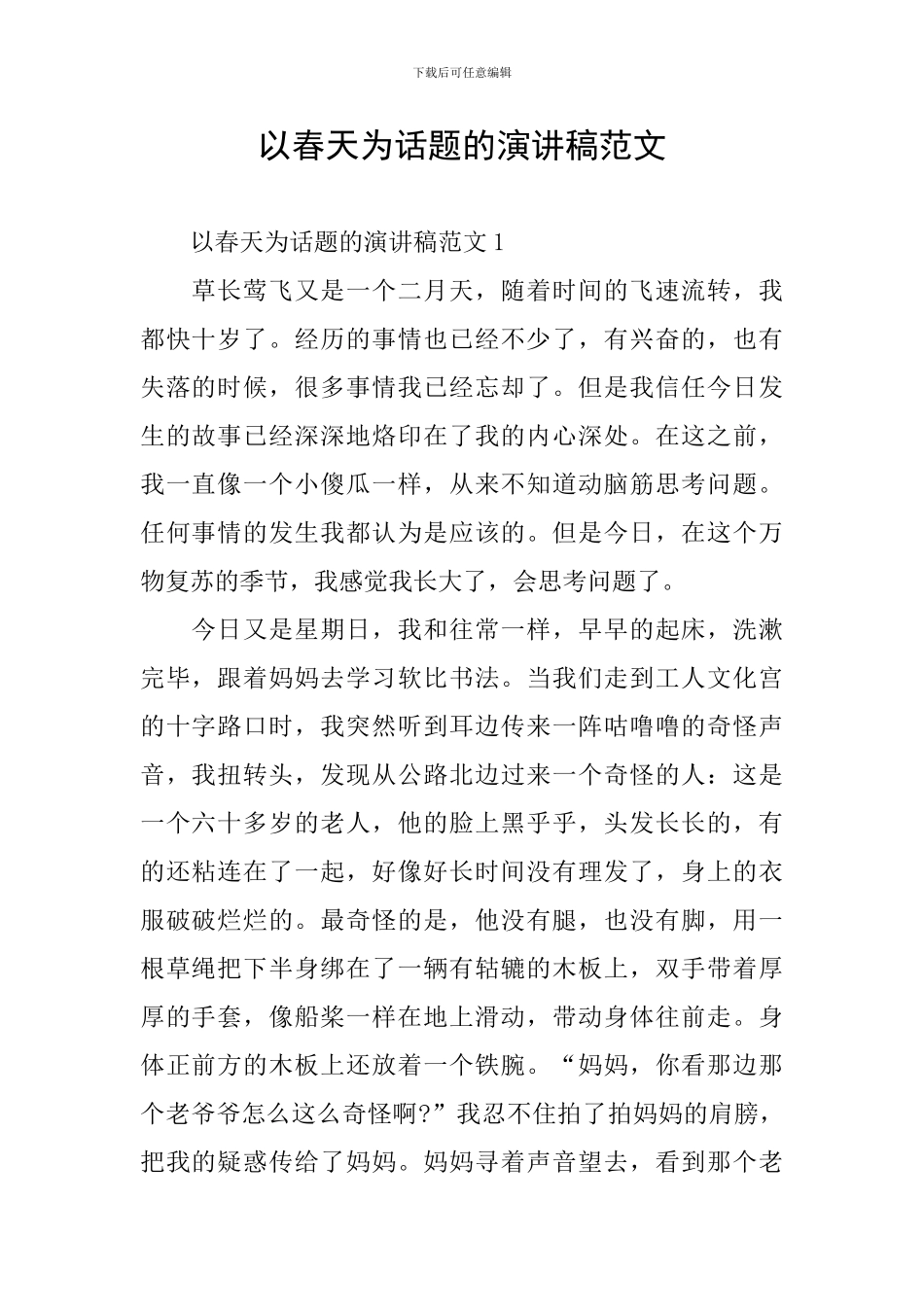 下载后可任意编辑

以春天为话题的演讲稿范文

以春天为话题的演讲稿范文 1

草长莺飞又是一个二月天，随着时间的飞速流转，我都快十岁了。经历的事情也已经不少了，有兴奋的，也有失落的时候，很多事情我已经忘却了。但是我信任今日发生的故事已经深深地烙印在了我的内心深处。在这之前，我一直像一个小傻瓜一样，从来不知道动脑筋思考问题。任何事情的发生我都认为是应该的。但是今日，在这个万物复苏的季节，我感觉我长大了，会思考问题了。

今日又是星期日，我和往常一样，早早的起床，洗漱完毕，跟着妈妈去学习软比书法。当我们走到工人文化宫的十字路口时，我突然听到耳边传来一阵咕噜噜的奇怪声音，我扭转头，发现从公路北边过来一个奇怪的人：这是一个六十多岁的老人，他的脸上黑乎乎，头发长长的，有的还粘连在了一起，好像好长时间没有理发了，身上的衣服破破烂烂的。最奇怪的是，他没有腿，也没有脚，用一根草绳把下半身绑在了一辆有轱辘的木板上，双手带着厚厚的手套，像船桨一样在地上滑动，带动身体往前走。身体正前方的木板上还放着一个铁腕。“妈妈，你看那边那个老爷爷怎么这么奇怪啊?”我忍不住拍了拍妈妈的肩膀，把我的疑惑传给了妈妈。妈妈寻着声音望去，看到那个老